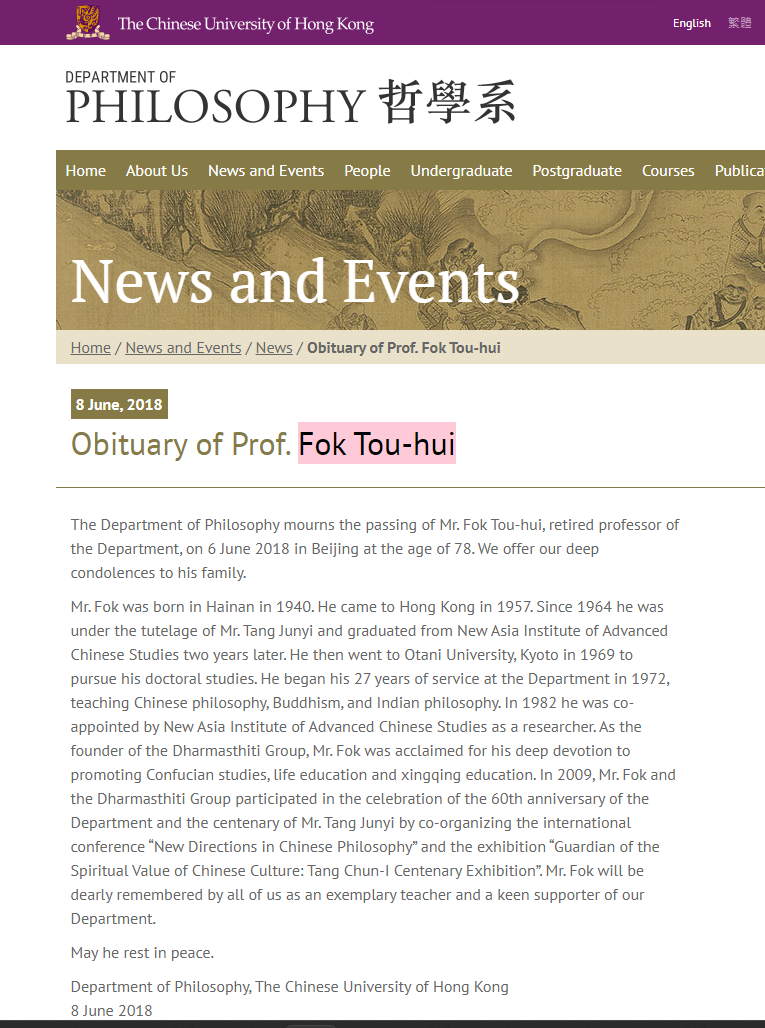 The Chinese University of Hong Kong

English 繁體

DEPARTMENT OF
PHILOSOPHY 哲學系

Home About Us News and Events People Undergraduate Postgraduate Courses Publica

News and Events

Home / News and Events / News / Obituary of Prof. Fok Tou-hui

8 June, 2018

Obituary of Prof. Fok Tou-hui

The Department of Philosophy mourns the passing of Mr. Fok Tou-hui, retired professor of the Department, on 6 June 2018 in Beijing at the age of 78. We offer our deep condolences to his family.

Mr. Fok was born in Hainan in 1940. He came to Hong Kong in 1957. Since 1964 he was under the tutelage of Mr. Tang Junyi and graduated from New Asia Institute of Advanced Chinese Studies two years later. He then went to Otani University, Kyoto in 1969 to pursue his doctoral studies. He began his 27 years of service at the Department in 1972, teaching Chinese philosophy, Buddhism, and Indian philosophy. In 1982 he was co-appointed by New Asia Institute of Advanced Chinese Studies as a researcher. As the founder of the Dharmasthiti Group, Mr. Fok was acclaimed for his deep devotion to promoting Confucian studies, life education and xingqing education. In 2009, Mr. Fok and the Dharmasthiti Group participated in the celebration of the 60th anniversary of the Department and the centenary of Mr. Tang Junyi by co-organizing the international conference “New Directions in Chinese Philosophy” and the exhibition “Guardian of the Spiritual Value of Chinese Culture: Tang Chun-I Centenary Exhibition”. Mr. Fok will be dearly remembered by all of us as an exemplary teacher and a keen supporter of our Department.

May he rest in peace.

Department of Philosophy, The Chinese University of Hong Kong
8 June 2018